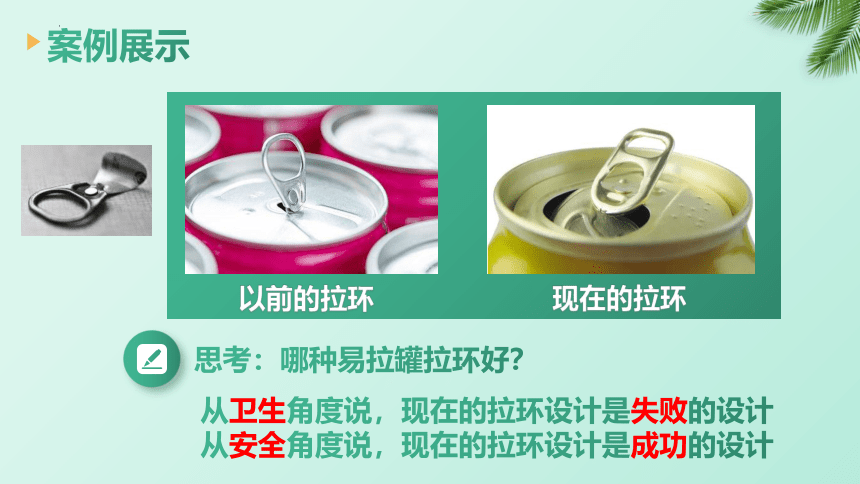 案例展示

以前的拉环

现在的拉环

思考：哪种易拉罐拉环好？

从卫生角度说，现在的拉环设计是失败的设计
从安全角度说，现在的拉环设计是成功的设计